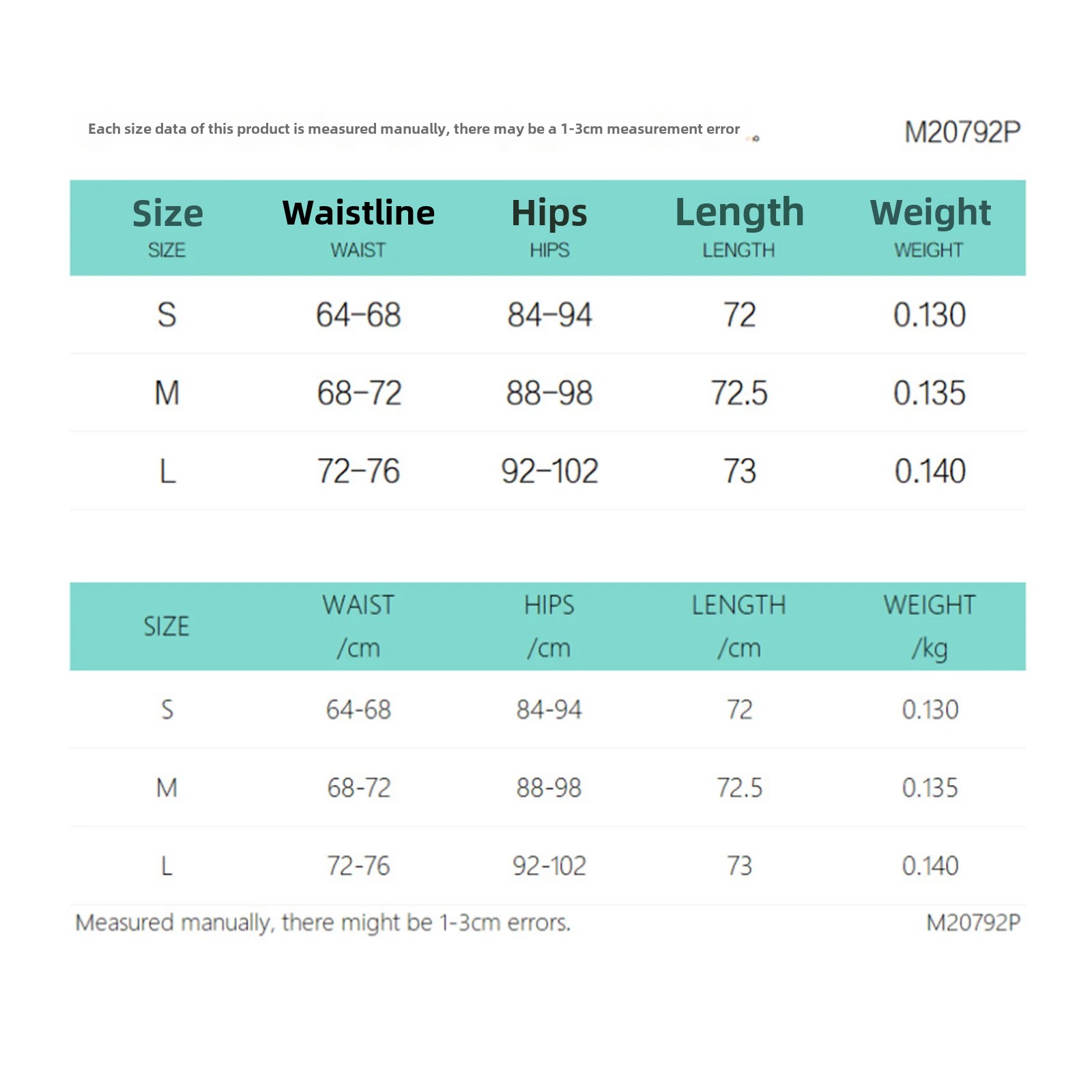 Each size data of this product is measured manually, there may be a 1-3cm measurement error 。

M20792P

| Size SIZE | Waistline WAIST | Hips HIPS | Length LENGTH | Weight WEIGHT |
|---|---|---|---|---|
| S | 64-68 | 84-94 | 72 | 0.130 |
| M | 68-72 | 88-98 | 72.5 | 0.135 |
| L | 72-76 | 92-102 | 73 | 0.140 |

| SIZE | WAIST /cm | HIPS /cm | LENGTH /cm | WEIGHT /kg |
|---|---|---|---|---|
| S | 64-68 | 84-94 | 72 | 0.130 |
| M | 68-72 | 88-98 | 72.5 | 0.135 |
| L | 72-76 | 92-102 | 73 | 0.140 |

Measured manually, there might be 1-3cm errors.

M20792P